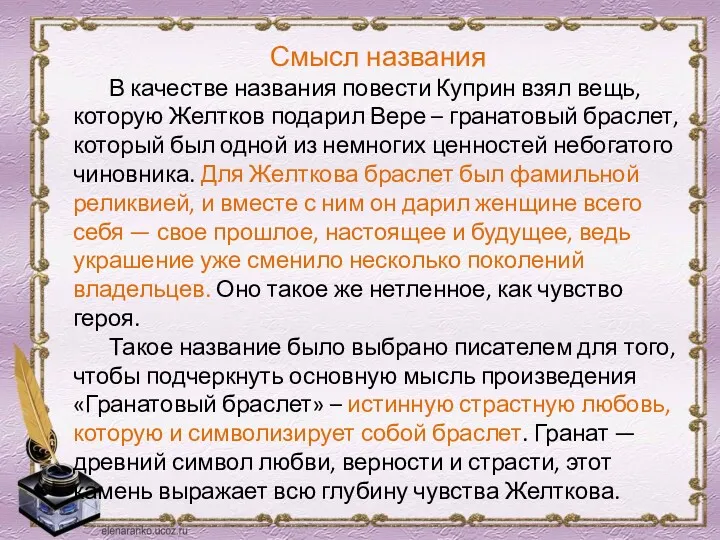 Смысл названия

В качестве названия повести Куприн взял вещь, которую Желтков подарил Вере – гранатовый браслет, который был одной из немногих ценностей небогатого чиновника. Для Желткова браслет был фамильной реликвией, и вместе с ним он дарил женщине всего себя — свое прошлое, настоящее и будущее, ведь украшение уже сменило несколько поколений владельцев. Оно такое же нетленное, как чувство героя.

Такое название было выбрано писателем для того, чтобы подчеркнуть основную мысль произведения «Гранатовый браслет» – истинную страстную любовь, которую и символизирует собой браслет. Гранат — древний символ любви, верности и страсти, этот камень выражает всю глубину чувства Желткова.

elenaranko.ucoz.ru